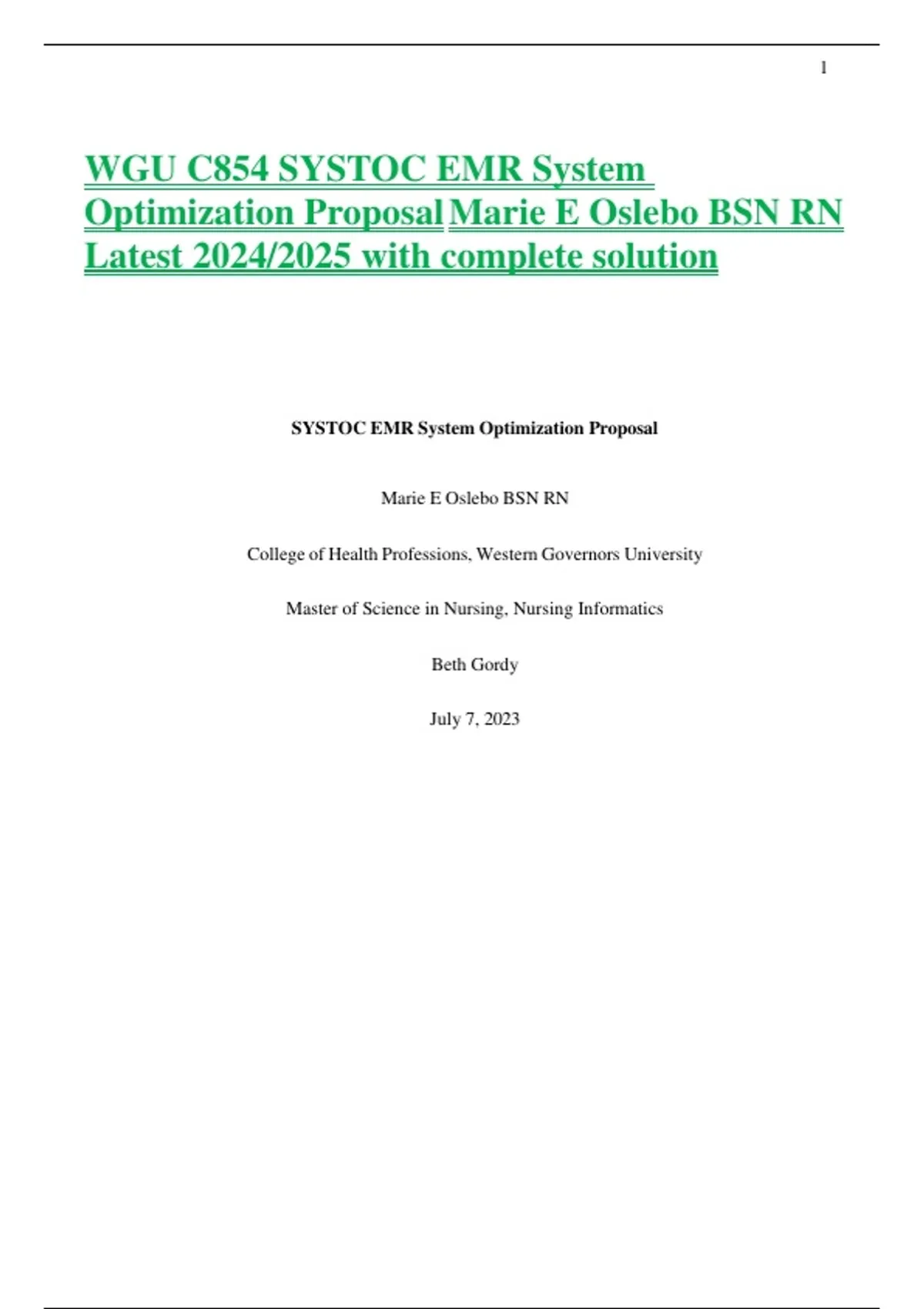 1

WGU C854 SYSTOC EMR System Optimization Proposal Marie E Oslebo BSN RN Latest 2024/2025 with complete solution

SYSTOC EMR System Optimization Proposal

Marie E Oslebo BSN RN

College of Health Professions, Western Governors University

Master of Science in Nursing, Nursing Informatics

Beth Gordy

July 7, 2023